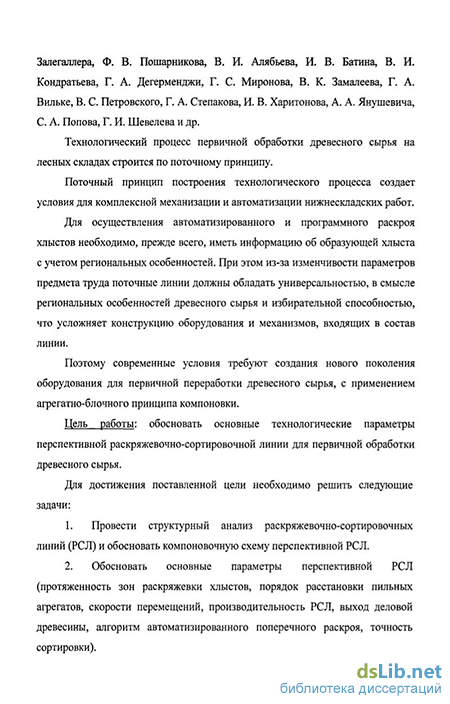 Залегаллера, Ф. В. Пошарникова, В. И. Алябьева, И. В. Батина, В. И. Кондратьева, Г. А. Дегерменджи, Г. С. Миронова, В. К. Замалеева, Г. А. Вильке, В. С. Петровского, Г. А. Степакова, И. В. Харитонова, А. А. Янушевича, С. А. Попова, Г. И. Шевелева и др.

Технологический процесс первичной обработки древесного сырья на лесных складах строится по поточному принципу.

Поточный принцип построения технологического процесса создает условия для комплексной механизации и автоматизации нижнескладских работ.

Для осуществления автоматизированного и программного раскроя хлыстов необходимо, прежде всего, иметь информацию об образующей хлыста с учетом региональных особенностей. При этом из-за изменчивости параметров предмета труда поточные линии должны обладать универсальностью, в смысле региональных особенностей древесного сырья и избирательной способностью, что усложняет конструкцию оборудования и механизмов, входящих в состав линии.

Поэтому современные условия требуют создания нового поколения оборудования для первичной переработки древесного сырья, с применением агрегатно-блочного принципа компоновки.

Цель работы: обосновать основные технологические параметры перспективной раскряжевочно-сортировочной линии для первичной обработки древесного сырья.

Для достижения поставленной цели необходимо решить следующие задачи:

1. Провести структурный анализ раскряжевочно-сортировочных линий (РСЛ) и обосновать компоновочную схему перспективной РСЛ.

2. Обосновать основные параметры перспективной РСЛ (протяженность зон раскряжевки хлыстов, порядок расстановки пильных агрегатов, скорости перемещений, производительность РСЛ, выход деловой древесины, алгоритм автоматизированного поперечного раскроя, точность сортировки).

dsLib.net
библиотека диссертаций